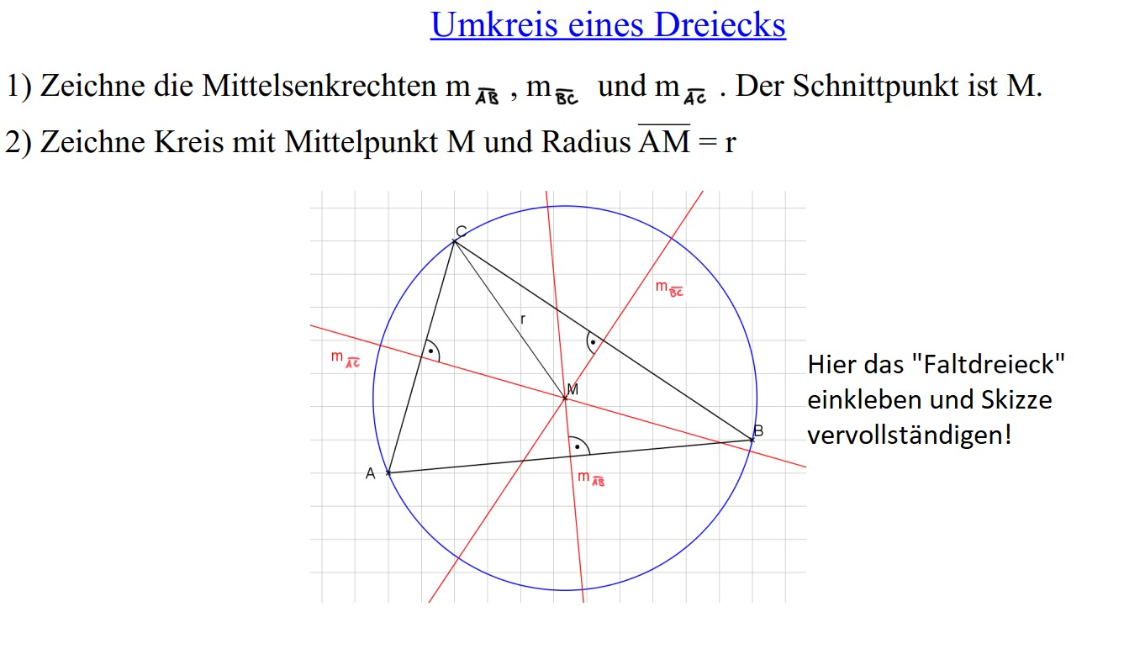 Umkreis eines Dreiecks

1) Zeichne die Mittelsenkrechten $m_{\overline{AB}}$ , $m_{\overline{BC}}$ und $m_{\overline{AC}}$ . Der Schnittpunkt ist M.

2) Zeichne Kreis mit Mittelpunkt M und Radius $\overline{AM} = r$

C
$m_{\overline{BC}}$
r
$m_{\overline{AC}}$
M
B
A
$m_{\overline{AB}}$

Hier das "Faltdreieck" einkleben und Skizze vervollständigen!